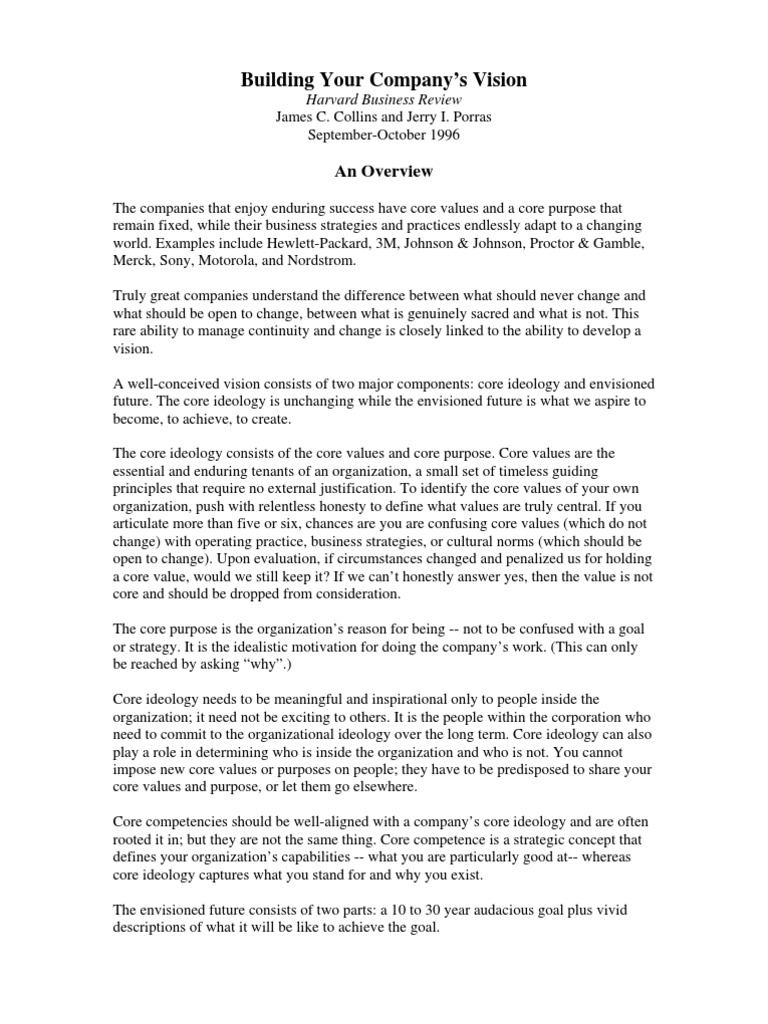 Building Your Company's Vision
Harvard Business Review
James C. Collins and Jerry I. Porras
September-October 1996

An Overview

The companies that enjoy enduring success have core values and a core purpose that remain fixed, while their business strategies and practices endlessly adapt to a changing world. Examples include Hewlett-Packard, 3M, Johnson & Johnson, Proctor & Gamble, Merck, Sony, Motorola, and Nordstrom.

Truly great companies understand the difference between what should never change and what should be open to change, between what is genuinely sacred and what is not. This rare ability to manage continuity and change is closely linked to the ability to develop a vision.

A well-conceived vision consists of two major components: core ideology and envisioned future. The core ideology is unchanging while the envisioned future is what we aspire to become, to achieve, to create.

The core ideology consists of the core values and core purpose. Core values are the essential and enduring tenants of an organization, a small set of timeless guiding principles that require no external justification. To identify the core values of your own organization, push with relentless honesty to define what values are truly central. If you articulate more than five or six, chances are you are confusing core values (which do not change) with operating practice, business strategies, or cultural norms (which should be open to change). Upon evaluation, if circumstances changed and penalized us for holding a core value, would we still keep it? If we can't honestly answer yes, then the value is not core and should be dropped from consideration.

The core purpose is the organization's reason for being -- not to be confused with a goal or strategy. It is the idealistic motivation for doing the company's work. (This can only be reached by asking "why".)

Core ideology needs to be meaningful and inspirational only to people inside the organization; it need not be exciting to others. It is the people within the corporation who need to commit to the organizational ideology over the long term. Core ideology can also play a role in determining who is inside the organization and who is not. You cannot impose new core values or purposes on people; they have to be predisposed to share your core values and purpose, or let them go elsewhere.

Core competencies should be well-aligned with a company's core ideology and are often rooted it in; but they are not the same thing. Core competence is a strategic concept that defines your organization's capabilities -- what you are particularly good at-- whereas core ideology captures what you stand for and why you exist.

The envisioned future consists of two parts: a 10 to 30 year audacious goal plus vivid descriptions of what it will be like to achieve the goal.